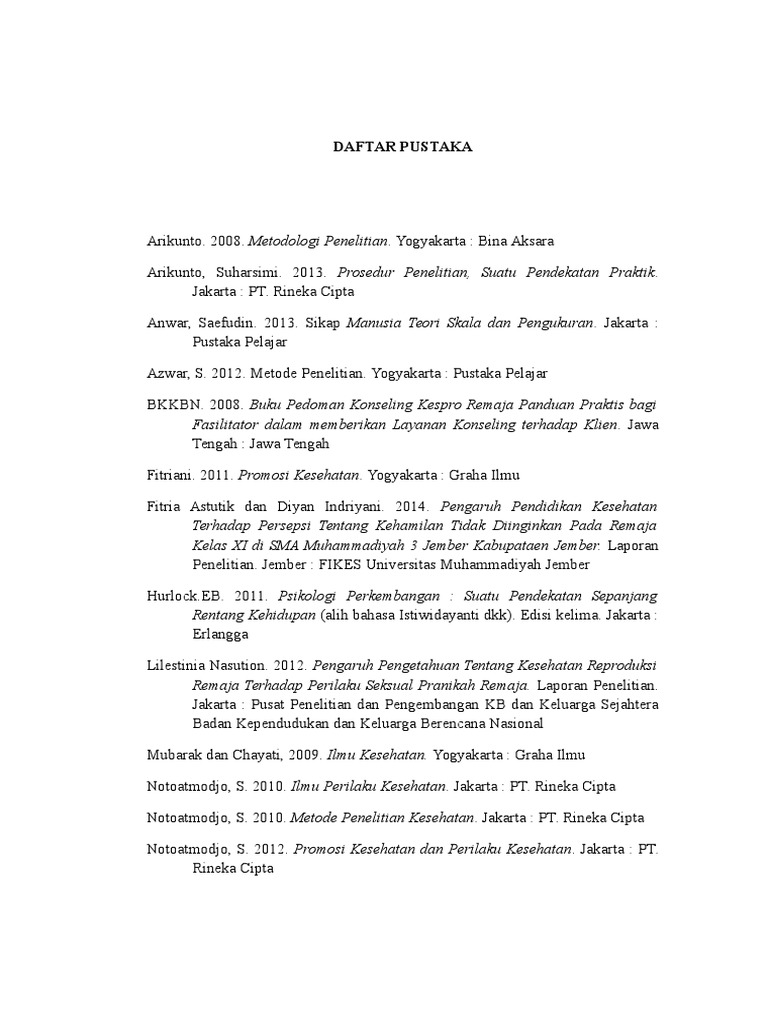 DAFTAR PUSTAKA

Arikunto. 2008. Metodologi Penelitian. Yogyakarta : Bina Aksara

Arikunto, Suharsimi. 2013. Prosedur Penelitian, Suatu Pendekatan Praktik. Jakarta : PT. Rineka Cipta

Anwar, Saefudin. 2013. Sikap Manusia Teori Skala dan Pengukuran. Jakarta : Pustaka Pelajar

Azwar, S. 2012. Metode Penelitian. Yogyakarta : Pustaka Pelajar

BKKBN. 2008. Buku Pedoman Konseling Kespro Remaja Panduan Praktis bagi Fasilitator dalam memberikan Layanan Konseling terhadap Klien. Jawa Tengah : Jawa Tengah

Fitriani. 2011. Promosi Kesehatan. Yogyakarta : Graha Ilmu

Fitria Astutik dan Diyan Indriyani. 2014. Pengaruh Pendidikan Kesehatan Terhadap Persepsi Tentang Kehamilan Tidak Diinginkan Pada Remaja Kelas XI di SMA Muhammadiyah 3 Jember Kabupataen Jember. Laporan Penelitian. Jember : FIKES Universitas Muhammadiyah Jember

Hurlock.EB. 2011. Psikologi Perkembangan : Suatu Pendekatan Sepanjang Rentang Kehidupan (alih bahasa Istiwidayanti dkk). Edisi kelima. Jakarta : Erlangga

Lilestinia Nasution. 2012. Pengaruh Pengetahuan Tentang Kesehatan Reproduksi Remaja Terhadap Perilaku Seksual Pranikah Remaja. Laporan Penelitian. Jakarta : Pusat Penelitian dan Pengembangan KB dan Keluarga Sejahtera Badan Kependudukan dan Keluarga Berencana Nasional

Mubarak dan Chayati, 2009. Ilmu Kesehatan. Yogyakarta : Graha Ilmu

Notoatmodjo, S. 2010. Ilmu Perilaku Kesehatan. Jakarta : PT. Rineka Cipta

Notoatmodjo, S. 2010. Metode Penelitian Kesehatan. Jakarta : PT. Rineka Cipta

Notoatmodjo, S. 2012. Promosi Kesehatan dan Perilaku Kesehatan. Jakarta : PT. Rineka Cipta